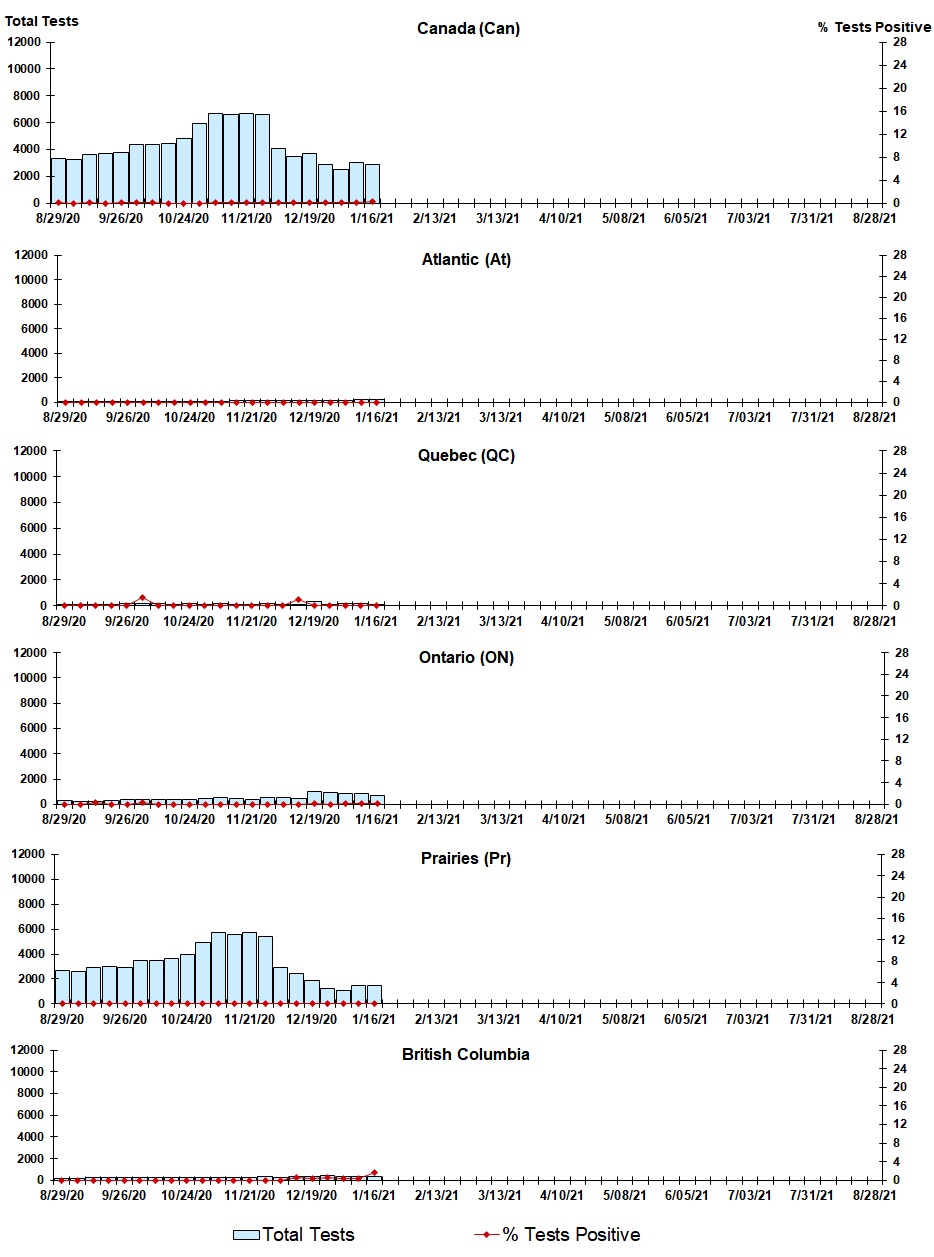 Total Tests

Canada (Can)

% Tests Positive

12000
10000
8000
6000
4000
2000
0

28
24
20
16
12
8
4
0

8/29/20 9/26/20 10/24/20 11/21/20 12/19/20 1/16/21 2/13/21 3/13/21 4/10/21 5/08/21 6/05/21 7/03/21 7/31/21 8/28/21

Atlantic (At)

12000
10000
8000
6000
4000
2000
0

28
24
20
16
12
8
4
0

8/29/20 9/26/20 10/24/20 11/21/20 12/19/20 1/16/21 2/13/21 3/13/21 4/10/21 5/08/21 6/05/21 7/03/21 7/31/21 8/28/21

Quebec (QC)

12000
10000
8000
6000
4000
2000
0

28
24
20
16
12
8
4
0

8/29/20 9/26/20 10/24/20 11/21/20 12/19/20 1/16/21 2/13/21 3/13/21 4/10/21 5/08/21 6/05/21 7/03/21 7/31/21 8/28/21

Ontario (ON)

12000
10000
8000
6000
4000
2000
0

28
24
20
16
12
8
4
0

8/29/20 9/26/20 10/24/20 11/21/20 12/19/20 1/16/21 2/13/21 3/13/21 4/10/21 5/08/21 6/05/21 7/03/21 7/31/21 8/28/21

Prairies (Pr)

12000
10000
8000
6000
4000
2000
0

28
24
20
16
12
8
4
0

8/29/20 9/26/20 10/24/20 11/21/20 12/19/20 1/16/21 2/13/21 3/13/21 4/10/21 5/08/21 6/05/21 7/03/21 7/31/21 8/28/21

British Columbia

12000
10000
8000
6000
4000
2000
0

28
24
20
16
12
8
4
0

8/29/20 9/26/20 10/24/20 11/21/20 12/19/20 1/16/21 2/13/21 3/13/21 4/10/21 5/08/21 6/05/21 7/03/21 7/31/21 8/28/21

Total Tests
% Tests Positive